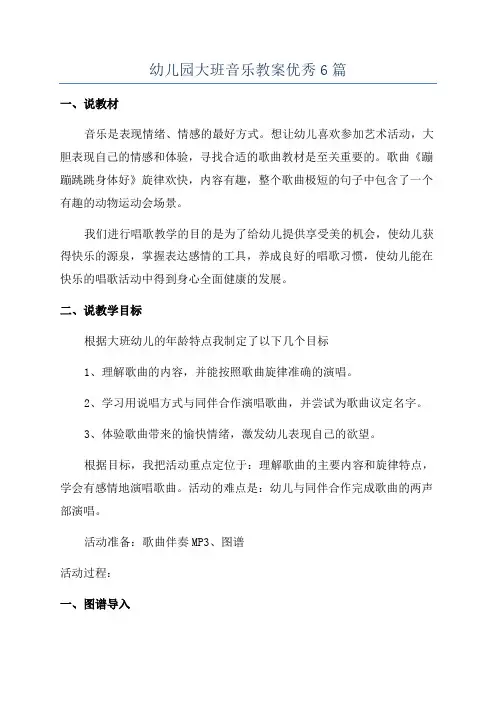 幼儿园大班音乐教案优秀6篇

一、说教材

音乐是表现情绪、情感的最好方式。想让幼儿喜欢参加艺术活动，大胆表现自己的情感和体验，寻找合适的歌曲教材是至关重要的。歌曲《蹦蹦跳跳身体好》旋律欢快，内容有趣，整个歌曲极短的句子中包含了一个有趣的动物运动会场景。

我们进行唱歌教学的目的是为了给幼儿提供享受美的机会，使幼儿获得快乐的源泉，掌握表达感情的工具，养成良好的唱歌习惯，使幼儿能在快乐的唱歌活动中得到身心全面健康的发展。

二、说教学目标

根据大班幼儿的年龄特点我制定了以下几个目标

1、理解歌曲的内容，并能按照歌曲旋律准确的演唱。

2、学习用说唱方式与同伴合作演唱歌曲，并尝试为歌曲议定名字。

3、体验歌曲带来的愉快情绪，激发幼儿表现自己的欲望。

根据目标，我把活动重点定位于：理解歌曲的主要内容和旋律特点，学会有感情地演唱歌曲。活动的难点是：幼儿与同伴合作完成歌曲的两声部演唱。

活动准备：歌曲伴奏MP3、图谱

活动过程：

一、图谱导入